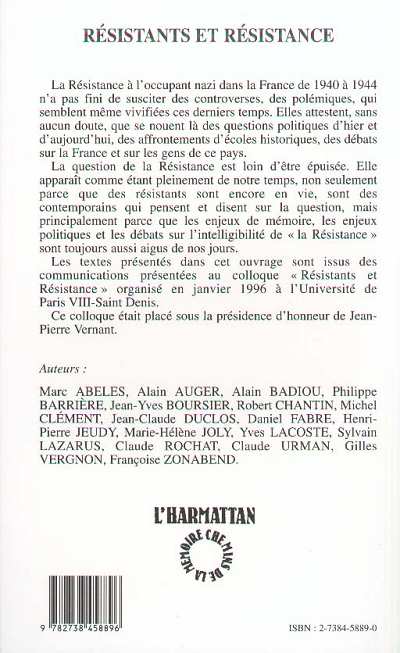 RÉSISTANTS ET RÉSISTANCE

La Résistance à l'occupant nazi dans la France de 1940 à 1944 n'a pas fini de susciter des controverses, des polémiques, qui semblent même vivifiées ces derniers temps. Elles attestent, sans aucun doute, que se nouent là des questions politiques d'hier et d'aujourd'hui, des affrontements d'écoles historiques, des débats sur la France et sur les gens de ce pays.

La question de la Résistance est loin d'être épuisée. Elle apparaît comme étant pleinement de notre temps, non seulement parce que des résistants sont encore en vie, sont des contemporains qui pensent et disent sur la question, mais principalement parce que les enjeux de mémoire, les enjeux politiques et les débats sur l'intelligibilité de « la Résistance » sont toujours aussi aigus de nos jours.

Les textes présentés dans cet ouvrage sont issus des communications présentées au colloque « Résistants et Résistance » organisé en janvier 1996 à l'Université de Paris VIII-Saint Denis.

Ce colloque était placé sous la présidence d'honneur de Jean-Pierre Vernant.

Auteurs :

Marc ABELES, Alain AUGER, Alain BADIOU, Philippe BARRIÈRE, Jean-Yves BOURSIER, Robert CHANTIN, Michel CLÉMENT, Jean-Claude DUCLOS, Daniel FABRE, Henri-Pierre JEUDY, Marie-Hélène JOLY, Yves LACOSTE, Sylvain LAZARUS, Claude ROCHAT, Claude URMAN, Gilles VERGNON, Françoise ZONABEND.

L'HARMATTAN

CHEMINS DE LA MÉMOIRE

9 782738 458896

ISBN : 2-7384-5889-0